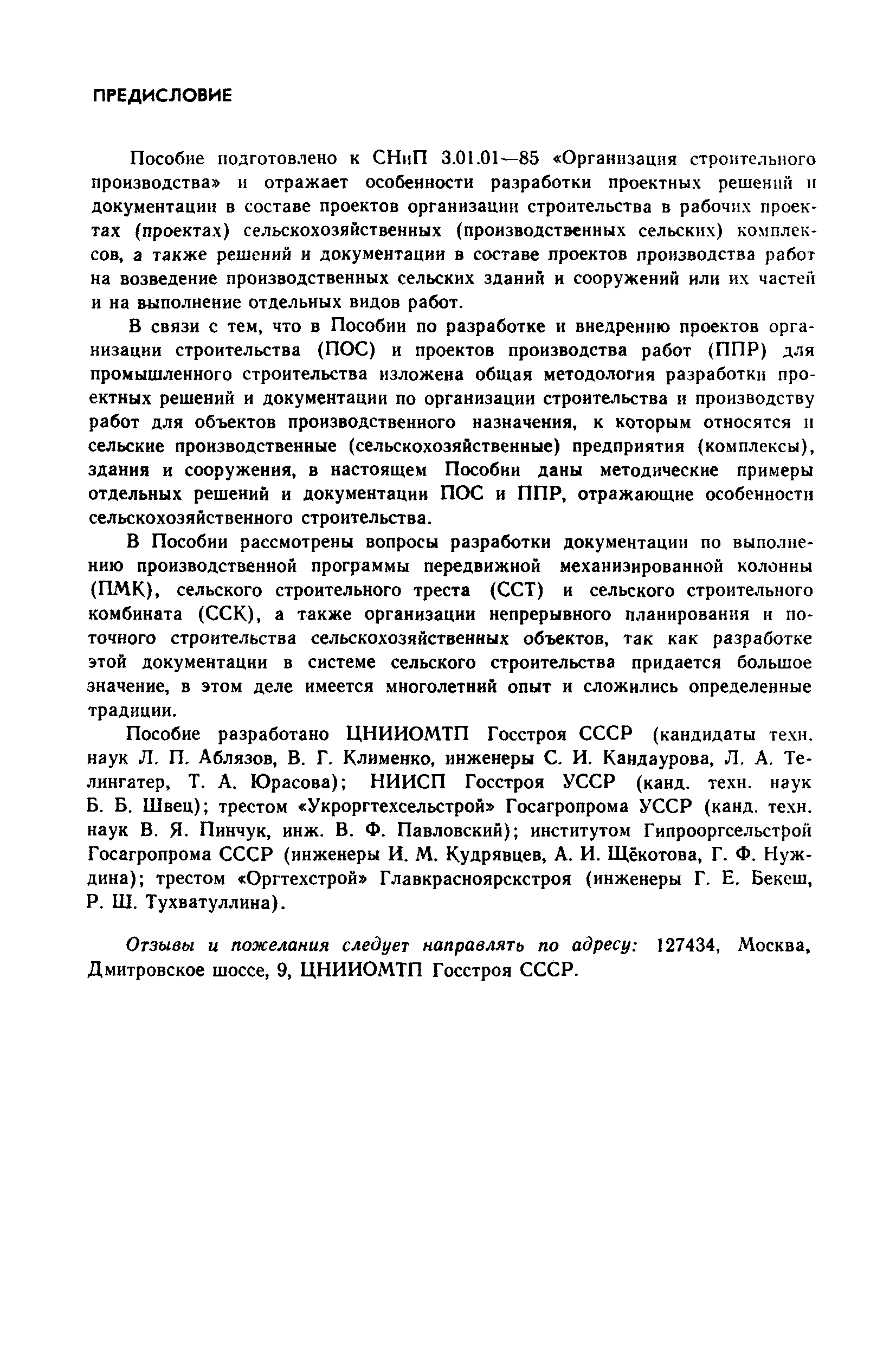 ПРЕДИСЛОВИЕ

Пособие подготовлено к СНиП 3.01.01—85 «Организация строительного производства» и отражает особенности разработки проектных решений и документации в составе проектов организации строительства в рабочих проектах (проектах) сельскохозяйственных (производственных сельских) комплексов, а также решений и документации в составе проектов производства работ на возведение производственных сельских зданий и сооружений или их частей и на выполнение отдельных видов работ.

В связи с тем, что в Пособии по разработке и внедрению проектов организации строительства (ПОС) и проектов производства работ (ППР) для промышленного строительства изложена общая методология разработки проектных решений и документации по организации строительства и производству работ для объектов производственного назначения, к которым относятся и сельские производственные (сельскохозяйственные) предприятия (комплексы), здания и сооружения, в настоящем Пособии даны методические примеры отдельных решений и документации ПОС и ППР, отражающие особенности сельскохозяйственного строительства.

В Пособии рассмотрены вопросы разработки документации по выполнению производственной программы передвижной механизированной колонны (ПМК), сельского строительного треста (ССТ) и сельского строительного комбината (ССК), а также организации непрерывного планирования и поточного строительства сельскохозяйственных объектов, так как разработке этой документации в системе сельского строительства придается большое значение, в этом деле имеется многолетний опыт и сложились определенные традиции.

Пособие разработано ЦНИИОМТП Госстроя СССР (кандидаты техн. наук Л. П. Аблязов, В. Г. Клименко, инженеры С. И. Кандаурова, Л. А. Телингатер, Т. А. Юрасова); НИИСП Госстроя УССР (канд. техн. наук Б. Б. Швец); трестом «Укроргтехсельстрой» Госагропрома УССР (канд. техн. наук В. Я. Пинчук, инж. В. Ф. Павловский); институтом Гипрооргсельстрой Госагропрома СССР (инженеры И. М. Кудрявцев, А. И. Щёкотова, Г. Ф. Нуждина); трестом «Оргтехстрой» Главкрасноярскстроя (инженеры Г. Е. Бекеш, Р. Ш. Тухватуллина).

Отзывы и пожелания следует направлять по адресу: 127434, Москва, Дмитровское шоссе, 9, ЦНИИОМТП Госстроя СССР.